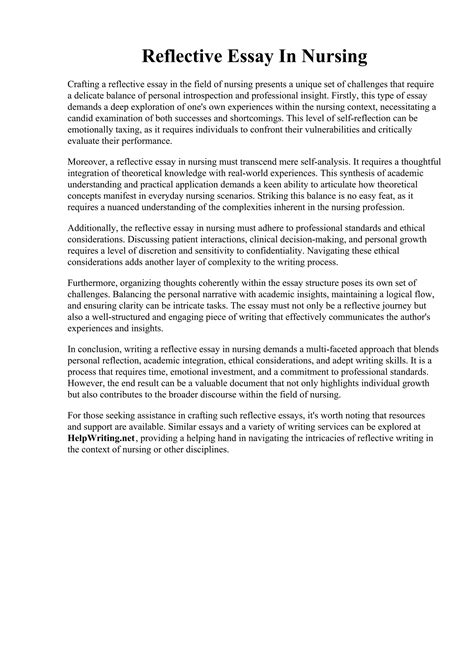 Reflective Essay In Nursing

Crafting a reflective essay in the field of nursing presents a unique set of challenges that require a delicate balance of personal introspection and professional insight. Firstly, this type of essay demands a deep exploration of one's own experiences within the nursing context, necessitating a candid examination of both successes and shortcomings. This level of self-reflection can be emotionally taxing, as it requires individuals to confront their vulnerabilities and critically evaluate their performance.

Moreover, a reflective essay in nursing must transcend mere self-analysis. It requires a thoughtful integration of theoretical knowledge with real-world experiences. This synthesis of academic understanding and practical application demands a keen ability to articulate how theoretical concepts manifest in everyday nursing scenarios. Striking this balance is no easy feat, as it requires a nuanced understanding of the complexities inherent in the nursing profession.

Additionally, the reflective essay in nursing must adhere to professional standards and ethical considerations. Discussing patient interactions, clinical decision-making, and personal growth requires a level of discretion and sensitivity to confidentiality. Navigating these ethical considerations adds another layer of complexity to the writing process.

Furthermore, organizing thoughts coherently within the essay structure poses its own set of challenges. Balancing the personal narrative with academic insights, maintaining a logical flow, and ensuring clarity can be intricate tasks. The essay must not only be a reflective journey but also a well-structured and engaging piece of writing that effectively communicates the author's experiences and insights.

In conclusion, writing a reflective essay in nursing demands a multi-faceted approach that blends personal reflection, academic integration, ethical considerations, and adept writing skills. It is a process that requires time, emotional investment, and a commitment to professional standards. However, the end result can be a valuable document that not only highlights individual growth but also contributes to the broader discourse within the field of nursing.

For those seeking assistance in crafting such reflective essays, it's worth noting that resources and support are available. Similar essays and a variety of writing services can be explored at HelpWriting.net, providing a helping hand in navigating the intricacies of reflective writing in the context of nursing or other disciplines.